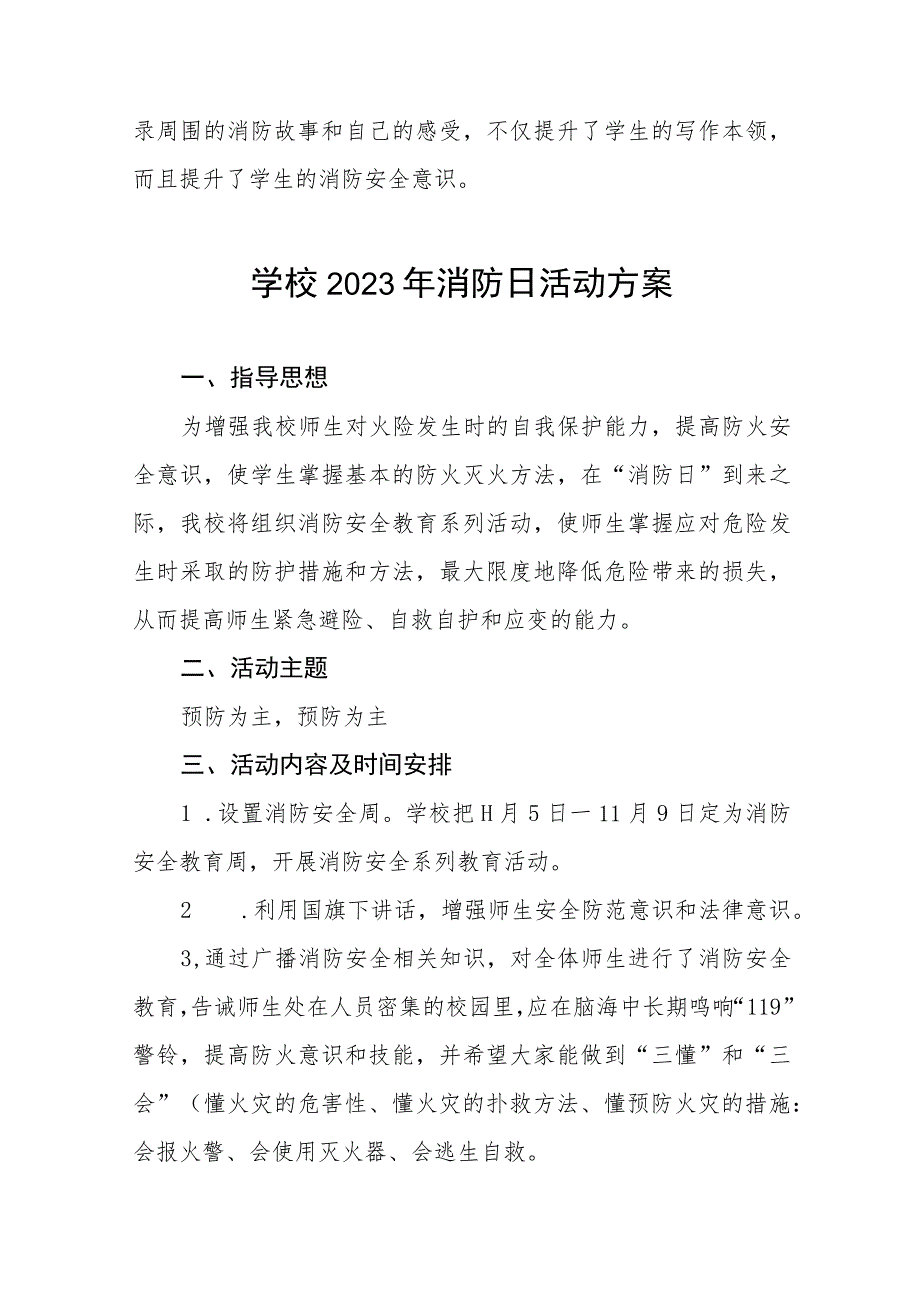 录周围的消防故事和自己的感受，不仅提升了学生的写作本领，而且提升了学生的消防安全意识。

学校2023年消防日活动方案

一、指导思想

为增强我校师生对火险发生时的自我保护能力，提高防火安全意识，使学生掌握基本的防火灭火方法，在“消防日”到来之际，我校将组织消防安全教育系列活动，使师生掌握应对危险发生时采取的防护措施和方法，最大限度地降低危险带来的损失，从而提高师生紧急避险、自救自护和应变的能力。

二、活动主题

预防为主，预防为主

三、活动内容及时间安排

1．设置消防安全周。学校把H月5日一11月9日定为消防安全教育周，开展消防安全系列教育活动。

2　．利用国旗下讲话，增强师生安全防范意识和法律意识。

3,通过广播消防安全相关知识，对全体师生进行了消防安全教育,告诫师生处在人员密集的校园里,应在脑海中长期鸣响“119”警铃，提高防火意识和技能，并希望大家能做到“三懂”和“三会”（懂火灾的危害性、懂火灾的扑救方法、懂预防火灾的措施：会报火警、会使用灭火器、会逃生自救。